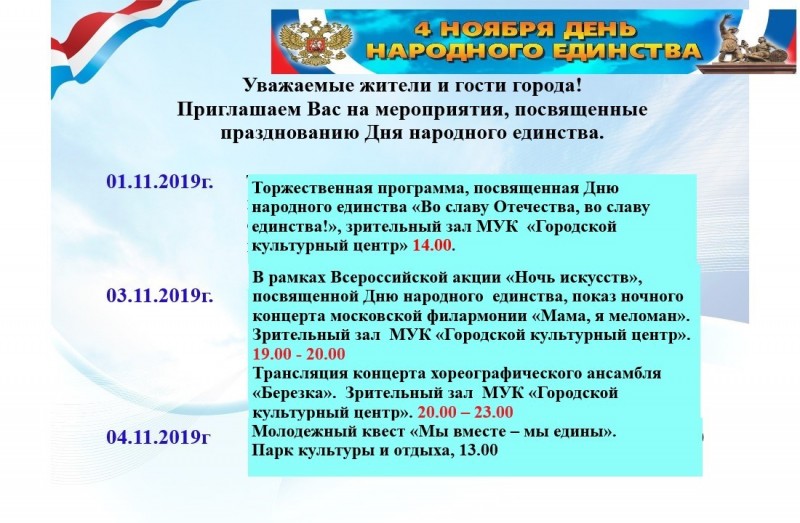 4 НОЯБРЯ ДЕНЬ НАРОДНОГО ЕДИНСТВА

Уважаемые жители и гости города!
Приглашаем Вас на мероприятия, посвященные празднованию Дня народного единства.

01.11.2019г.

Торжественная программа, посвященная Дню народного единства «Во славу Отечества, во славу единства!», зрительный зал МУК «Городской культурный центр» 14.00.

03.11.2019г.

В рамках Всероссийской акции «Ночь искусств», посвященной Дню народного единства, показ ночного концерта московской филармонии «Мама, я меломан». Зрительный зал МУК «Городской культурный центр». 19.00 - 20.00
Трансляция концерта хореографического ансамбля «Березка». Зрительный зал МУК «Городской культурный центр». 20.00 – 23.00

04.11.2019г

Молодежный квест «Мы вместе – мы едины». Парк культуры и отдыха, 13.00